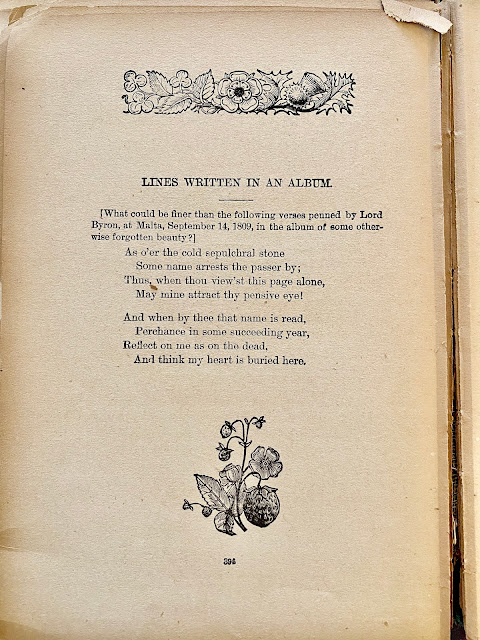 LINES WRITTEN IN AN ALBUM.

[What could be finer than the following verses penned by Lord Byron, at Malta, September 14, 1809, in the album of some otherwise forgotten beauty?]

As o'er the cold sepulchral stone
Some name arrests the passer by;
Thus, when thou view'st this page alone,
May mine attract thy pensive eye!

And when by thee that name is read,
Perchance in some succeeding year,
Reflect on me as on the dead,
And think my heart is buried here.

394